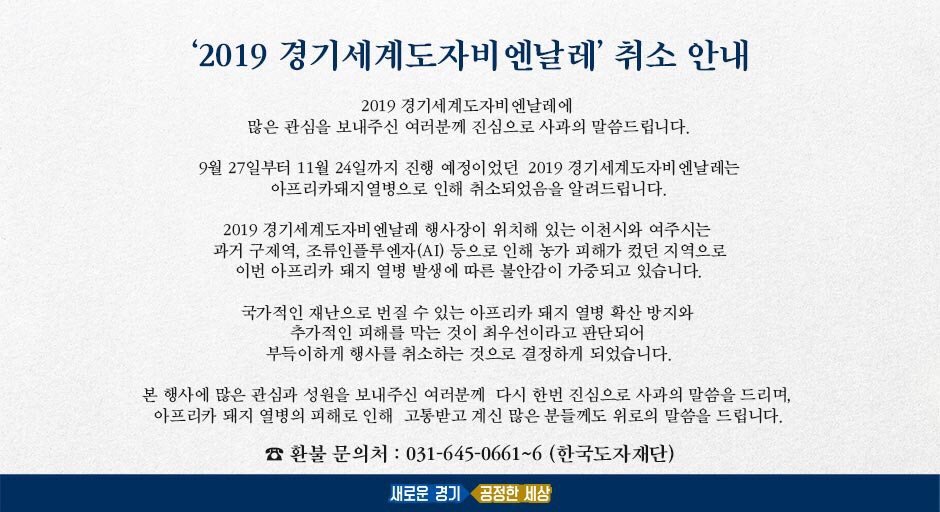 ‘2019 경기세계도자비엔날레’ 취소 안내

2019 경기세계도자비엔날레에
많은 관심을 보내주신 여러분께 진심으로 사과의 말씀드립니다.

9월 27일부터 11월 24일까지 진행 예정이었던 2019 경기세계도자비엔날레는
아프리카돼지열병으로 인해 취소되었음을 알려드립니다.

2019 경기세계도자비엔날레 행사장이 위치해 있는 이천시와 여주시는
과거 구제역, 조류인플루엔자(AI) 등으로 인해 농가 피해가 컸던 지역으로
이번 아프리카 돼지 열병 발생에 따른 불안감이 가중되고 있습니다.

국가적인 재난으로 번질 수 있는 아프리카 돼지 열병 확산 방지와
추가적인 피해를 막는 것이 최우선이라고 판단되어
부득이하게 행사를 취소하는 것으로 결정하게 되었습니다.

본 행사에 많은 관심과 성원을 보내주신 여러분께 다시 한번 진심으로 사과의 말씀을 드리며,
아프리카 돼지 열병의 피해로 인해 고통받고 계신 많은 분들께도 위로의 말씀을 드립니다.

☎ 환불 문의처 : 031-645-0661~6 (한국도자재단)

새로운 경기 공정한 세상